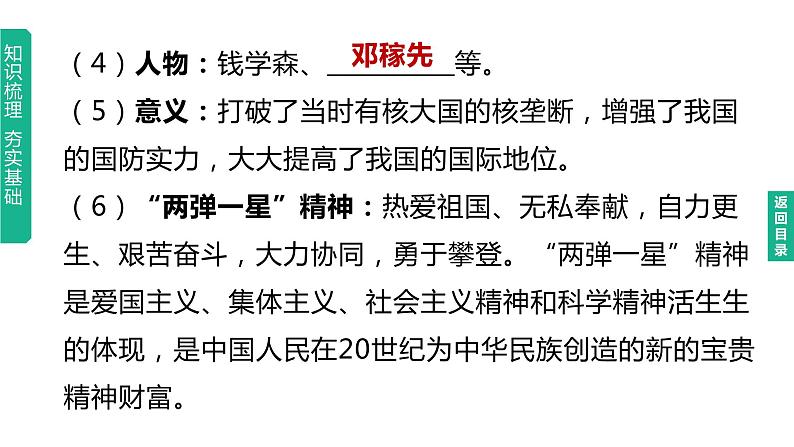 知识梳理 夯实基础

（4）人物：钱学森、邓稼先等。

（5）意义：打破了当时有核大国的核垄断，增强了我国的国防实力，大大提高了我国的国际地位。

（6）“两弹一星”精神：热爱祖国、无私奉献，自力更生、艰苦奋斗，大力协同，勇于攀登。“两弹一星”精神是爱国主义、集体主义、社会主义精神和科学精神活生生的体现，是中国人民在20世纪为中华民族创造的新的宝贵精神财富。

返回目录